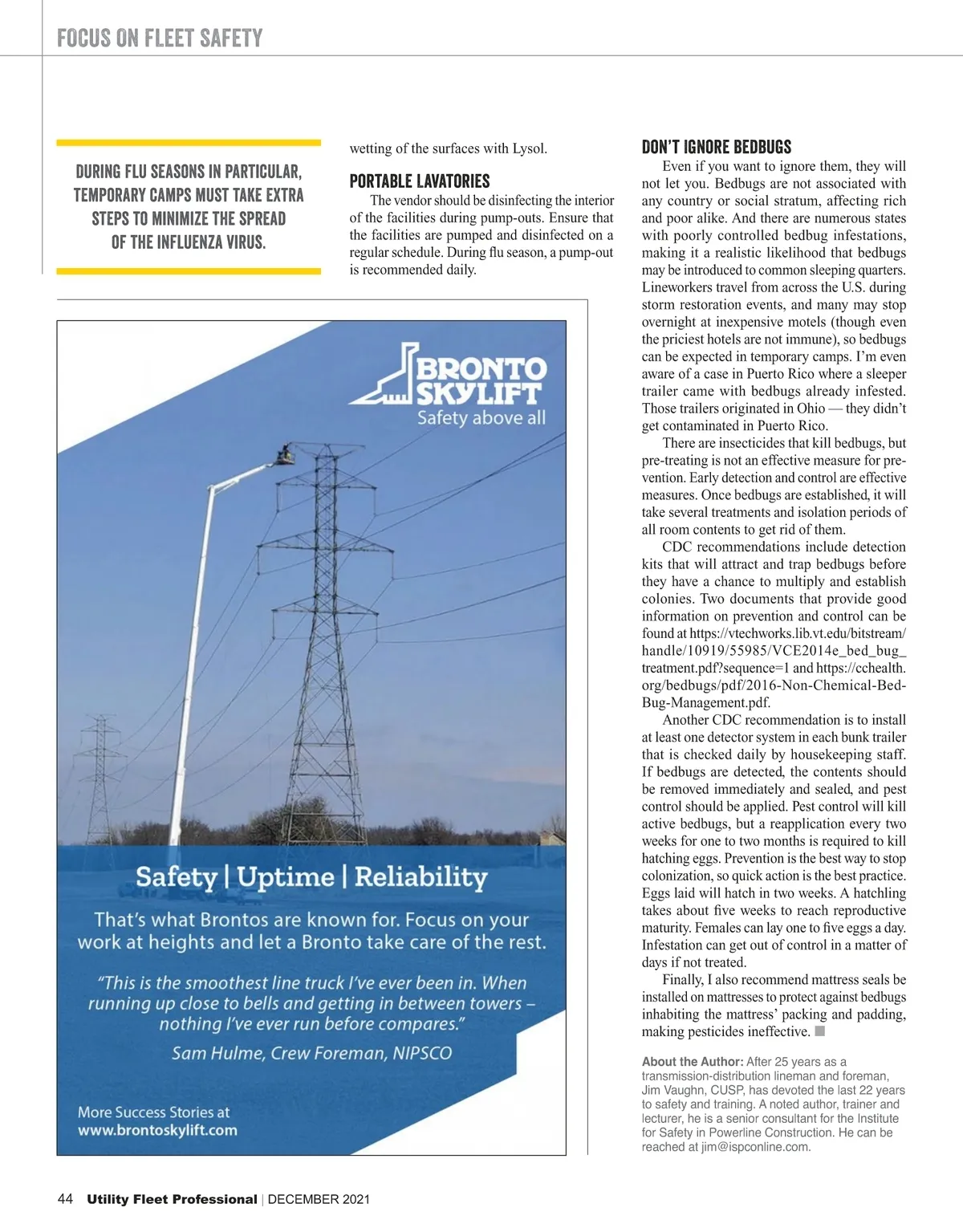 FOCUS ON FLEET SAFETY

DURING FLU SEASONS IN PARTICULAR, TEMPORARY CAMPS MUST TAKE EXTRA STEPS TO MINIMIZE THE SPREAD OF THE INFLUENZA VIRUS.

wetting of the surfaces with Lysol.

PORTABLE LAVATORIES

The vendor should be disinfecting the interior of the facilities during pump-outs. Ensure that the facilities are pumped and disinfected on a regular schedule. During flu season, a pump-out is recommended daily.

BRONTO SKYLIFT
Safety above all

Safety | Uptime | Reliability

That's what Brontos are known for. Focus on your work at heights and let a Bronto take care of the rest.

"This is the smoothest line truck I've ever been in. When running up close to bells and getting in between towers – nothing I've ever run before compares."

Sam Hulme, Crew Foreman, NIPSCO

More Success Stories at
www.brontoskylift.com

DON'T IGNORE BEDBUGS

Even if you want to ignore them, they will not let you. Bedbugs are not associated with any country or social stratum, affecting rich and poor alike. And there are numerous states with poorly controlled bedbug infestations, making it a realistic likelihood that bedbugs may be introduced to common sleeping quarters. Lineworkers travel from across the U.S. during storm restoration events, and many may stop overnight at inexpensive motels (though even the priciest hotels are not immune), so bedbugs can be expected in temporary camps. I'm even aware of a case in Puerto Rico where a sleeper trailer came with bedbugs already infested. Those trailers originated in Ohio — they didn't get contaminated in Puerto Rico.

There are insecticides that kill bedbugs, but pre-treating is not an effective measure for prevention. Early detection and control are effective measures. Once bedbugs are established, it will take several treatments and isolation periods of all room contents to get rid of them.

CDC recommendations include detection kits that will attract and trap bedbugs before they have a chance to multiply and establish colonies. Two documents that provide good information on prevention and control can be found at https://vtechworks.lib.vt.edu/bitstream/handle/10919/55985/VCE2014e_bed_bug_treatment.pdf?sequence=1 and https://cchealth.org/bedbugs/pdf/2016-Non-Chemical-Bed-Bug-Management.pdf.

Another CDC recommendation is to install at least one detector system in each bunk trailer that is checked daily by housekeeping staff. If bedbugs are detected, the contents should be removed immediately and sealed, and pest control should be applied. Pest control will kill active bedbugs, but a reapplication every two weeks for one to two months is required to kill hatching eggs. Prevention is the best way to stop colonization, so quick action is the best practice. Eggs laid will hatch in two weeks. A hatchling takes about five weeks to reach reproductive maturity. Females can lay one to five eggs a day. Infestation can get out of control in a matter of days if not treated.

Finally, I also recommend mattress seals be installed on mattresses to protect against bedbugs inhabiting the mattress' packing and padding, making pesticides ineffective.

About the Author: After 25 years as a transmission-distribution lineman and foreman, Jim Vaughn, CUSP, has devoted the last 22 years to safety and training. A noted author, trainer and lecturer, he is a senior consultant for the Institute for Safety in Powerline Construction. He can be reached at jim@ispconline.com.

44 Utility Fleet Professional | DECEMBER 2021